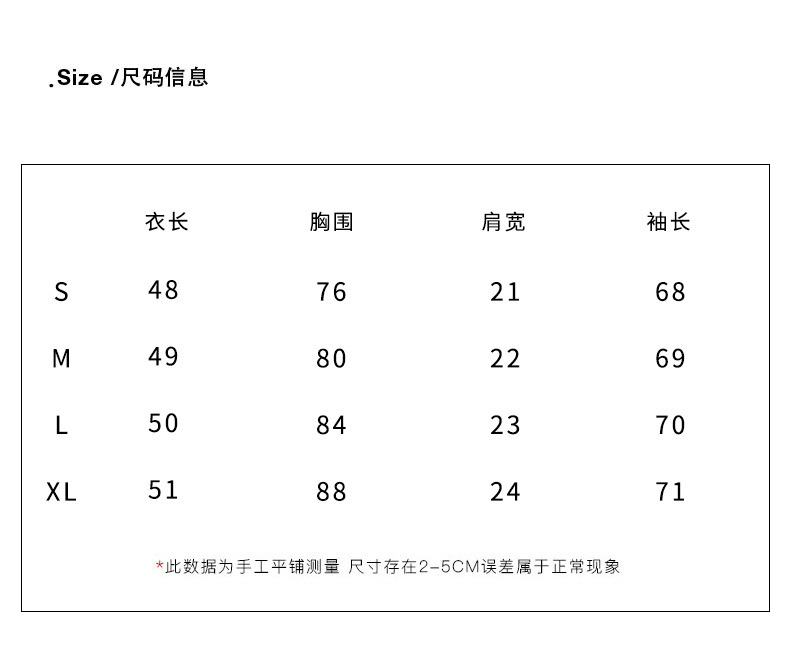 .Size /尺码信息

|  | 衣长 | 胸围 | 肩宽 | 袖长 |
|---|---|---|---|---|
| S | 48 | 76 | 21 | 68 |
| M | 49 | 80 | 22 | 69 |
| L | 50 | 84 | 23 | 70 |
| XL | 51 | 88 | 24 | 71 |

*此数据为手工平铺测量 尺寸存在2-5CM误差属于正常现象